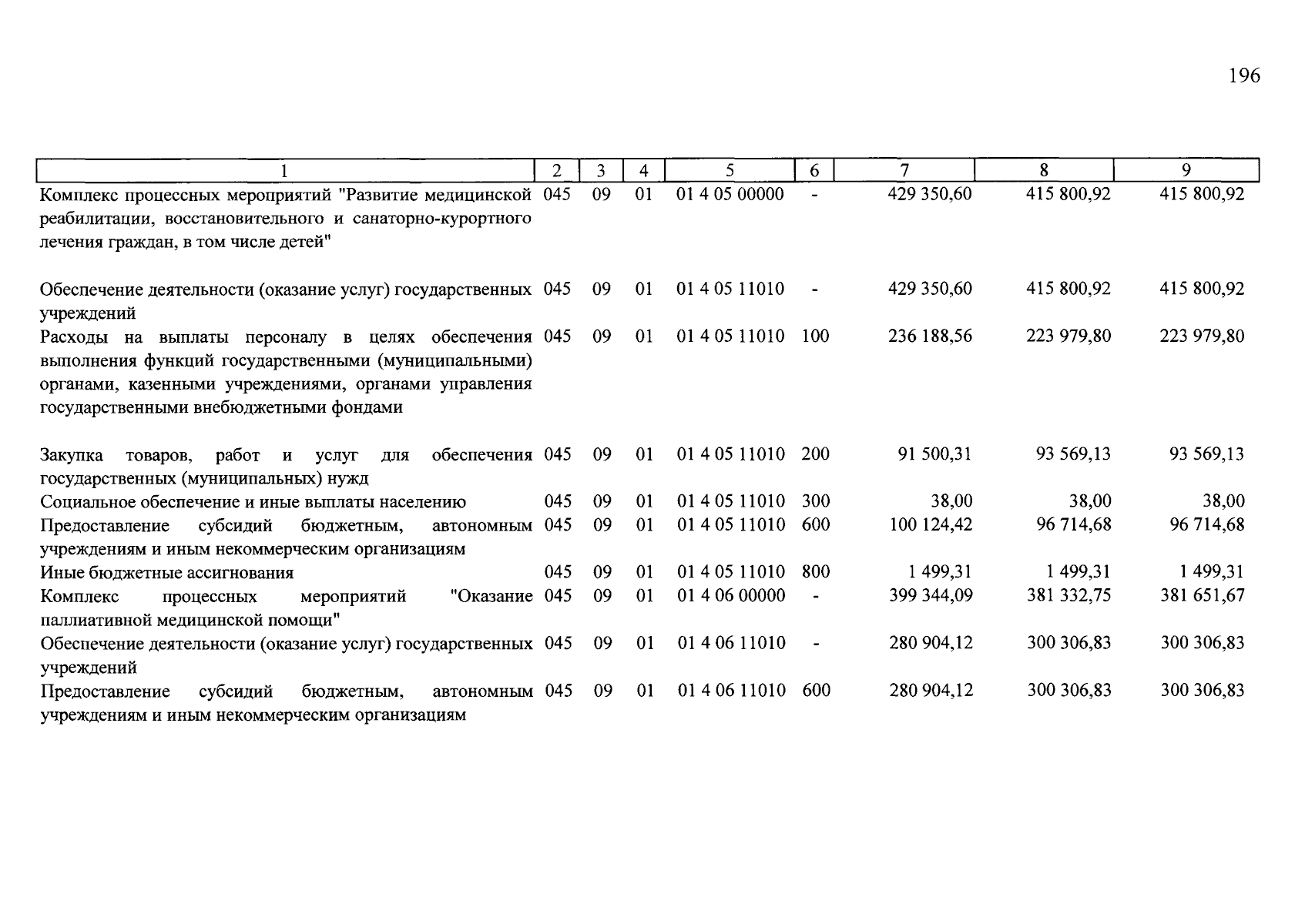 196

| 1 | 2 | 3 | 4 | 5 | 6 | 7 | 8 | 9 |
|---|---|---|---|---|---|---|---|---|
| Комплекс процессных мероприятий "Развитие медицинской реабилитации, восстановительного и санаторно-курортного лечения граждан, в том числе детей" | 045 | 09 | 01 | 01 4 05 00000 | - | 429 350,60 | 415 800,92 | 415 800,92 |
| Обеспечение деятельности (оказание услуг) государственных учреждений | 045 | 09 | 01 | 01 4 05 11010 | - | 429 350,60 | 415 800,92 | 415 800,92 |
| Расходы на выплаты персоналу в целях обеспечения выполнения функций государственными (муниципальными) органами, казенными учреждениями, органами управления государственными внебюджетными фондами | 045 | 09 | 01 | 01 4 05 11010 | 100 | 236 188,56 | 223 979,80 | 223 979,80 |
| Закупка товаров, работ и услуг для обеспечения государственных (муниципальных) нужд | 045 | 09 | 01 | 01 4 05 11010 | 200 | 91 500,31 | 93 569,13 | 93 569,13 |
| Социальное обеспечение и иные выплаты населению | 045 | 09 | 01 | 01 4 05 11010 | 300 | 38,00 | 38,00 | 38,00 |
| Предоставление субсидий бюджетным, автономным учреждениям и иным некоммерческим организациям | 045 | 09 | 01 | 01 4 05 11010 | 600 | 100 124,42 | 96 714,68 | 96 714,68 |
| Иные бюджетные ассигнования | 045 | 09 | 01 | 01 4 05 11010 | 800 | 1 499,31 | 1 499,31 | 1 499,31 |
| Комплекс процессных мероприятий "Оказание паллиативной медицинской помощи" | 045 | 09 | 01 | 01 4 06 00000 | - | 399 344,09 | 381 332,75 | 381 651,67 |
| Обеспечение деятельности (оказание услуг) государственных учреждений | 045 | 09 | 01 | 01 4 06 11010 | - | 280 904,12 | 300 306,83 | 300 306,83 |
| Предоставление субсидий бюджетным, автономным учреждениям и иным некоммерческим организациям | 045 | 09 | 01 | 01 4 06 11010 | 600 | 280 904,12 | 300 306,83 | 300 306,83 |